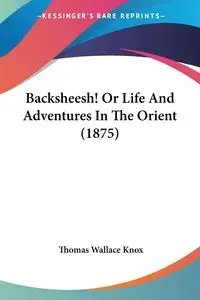 —KESSINGER'S RARE REPRINTS—

Backsheesh! Or Life And Adventures In The Orient (1875)

Thomas Wallace Knox